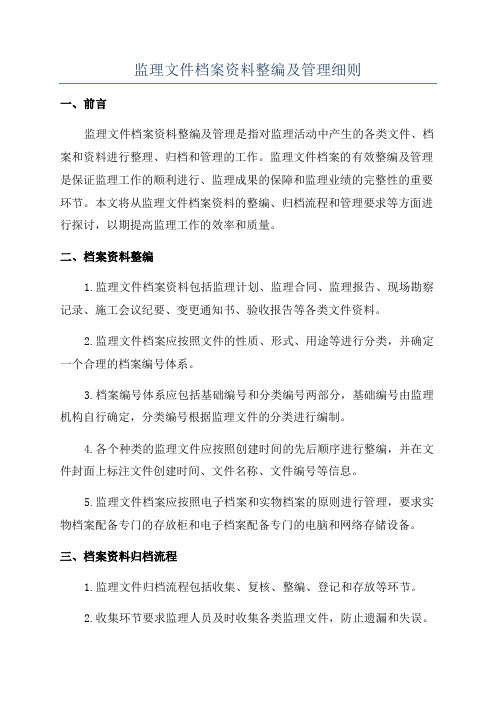 监理文件档案资料整编及管理细则

一、前言

监理文件档案资料整编及管理是指对监理活动中产生的各类文件、档案和资料进行整理、归档和管理的工作。监理文件档案的有效整编及管理是保证监理工作的顺利进行、监理成果的保障和监理业绩的完整性的重要环节。本文将从监理文件档案资料的整编、归档流程和管理要求等方面进行探讨，以期提高监理工作的效率和质量。

二、档案资料整编

1.监理文件档案资料包括监理计划、监理合同、监理报告、现场勘察记录、施工会议纪要、变更通知书、验收报告等各类文件资料。

2.监理文件档案应按照文件的性质、形式、用途等进行分类，并确定一个合理的档案编号体系。

3.档案编号体系应包括基础编号和分类编号两部分，基础编号由监理机构自行确定，分类编号根据监理文件的分类进行编制。

4.各个种类的监理文件应按照创建时间的先后顺序进行整编，并在文件封面上标注文件创建时间、文件名称、文件编号等信息。

5.监理文件档案应按照电子档案和实物档案的原则进行管理，要求实物档案配备专门的存放柜和电子档案配备专门的电脑和网络存储设备。

三、档案资料归档流程

1.监理文件归档流程包括收集、复核、整编、登记和存放等环节。

2.收集环节要求监理人员及时收集各类监理文件，防止遗漏和失误。